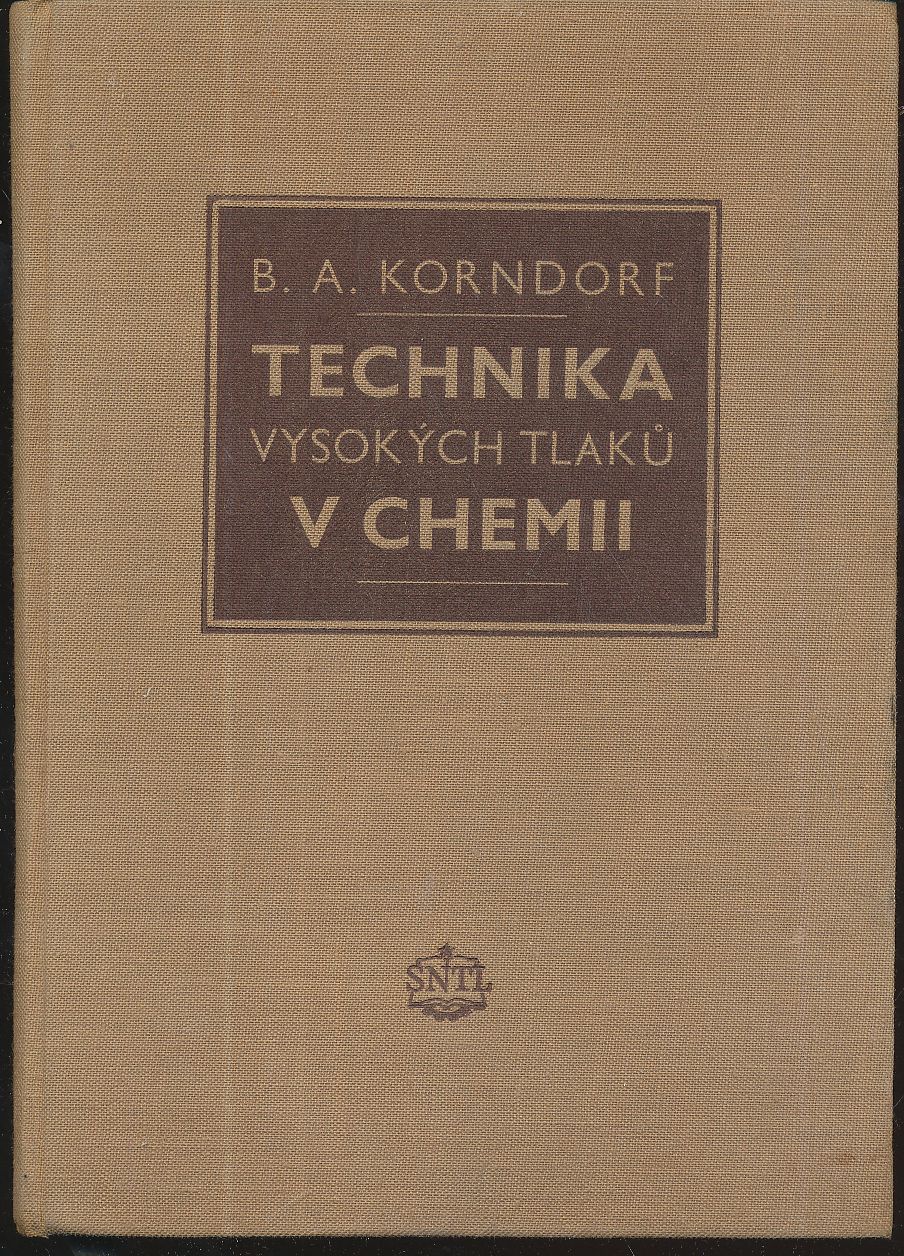 B. A. KORNDORF

TECHNIKA
VYSOKÝCH TLAKŮ
V CHEMII

SNTL